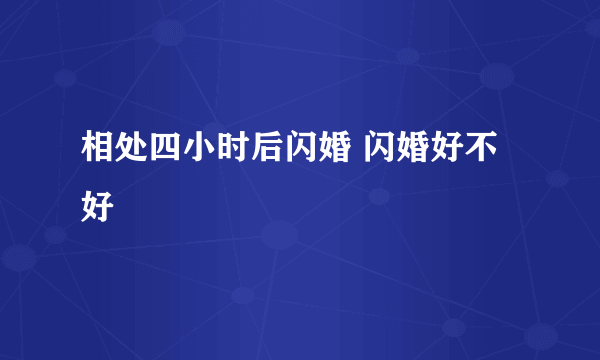 相处四小时后闪婚 闪婚好不好